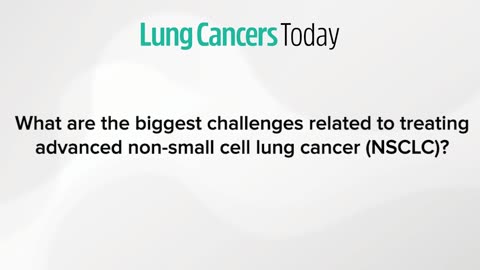 Lung Cancers Today

What are the biggest challenges related to treating advanced non-small cell lung cancer (NSCLC)?